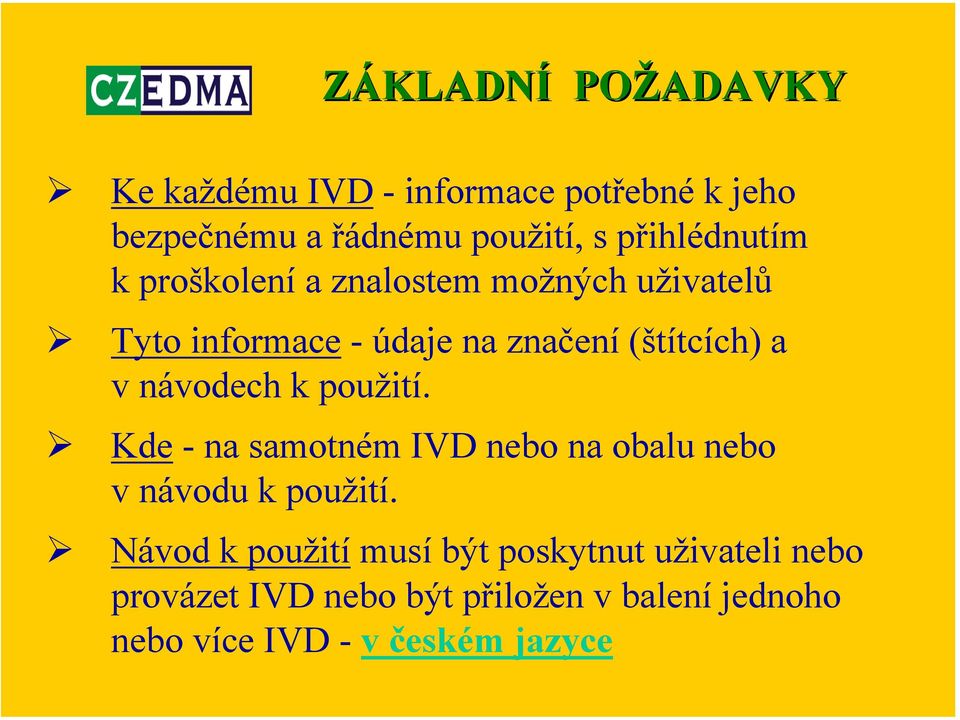 CZEDMA

ZÁKLADNÍ POŽADAVKY

➢ Ke každému IVD - informace potřebné k jeho bezpečnému a řádnému použití, s přihlédnutím k proškolení a znalostem možných uživatelů

➢ Tyto informace - údaje na značení (štítcích) a v návodech k použití.

➢ Kde - na samotném IVD nebo na obalu nebo v návodu k použití.

➢ Návod k použití musí být poskytnut uživateli nebo provázet IVD nebo být přiložen v balení jednoho nebo více IVD - v českém jazyce